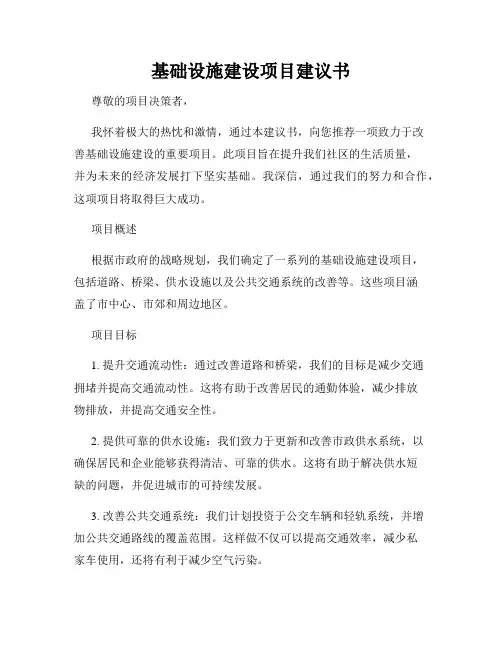 基础设施建设项目建议书

尊敬的项目决策者，

我怀着极大的热忱和激情，通过本建议书，向您推荐一项致力于改善基础设施建设的重要项目。此项目旨在提升我们社区的生活质量，并为未来的经济发展打下坚实基础。我深信，通过我们的努力和合作，这项项目将取得巨大成功。

项目概述

根据市政府的战略规划，我们确定了一系列的基础设施建设项目，包括道路、桥梁、供水设施以及公共交通系统的改善等。这些项目涵盖了市中心、市郊和周边地区。

项目目标

1. 提升交通流动性：通过改善道路和桥梁，我们的目标是减少交通拥堵并提高交通流动性。这将有助于改善居民的通勤体验，减少排放物排放，并提高交通安全性。

2. 提供可靠的供水设施：我们致力于更新和改善市政供水系统，以确保居民和企业能够获得清洁、可靠的供水。这将有助于解决供水短缺的问题，并促进城市的可持续发展。

3. 改善公共交通系统：我们计划投资于公交车辆和轻轨系统，并增加公共交通路线的覆盖范围。这样做不仅可以提高交通效率，减少私家车使用，还将有利于减少空气污染。